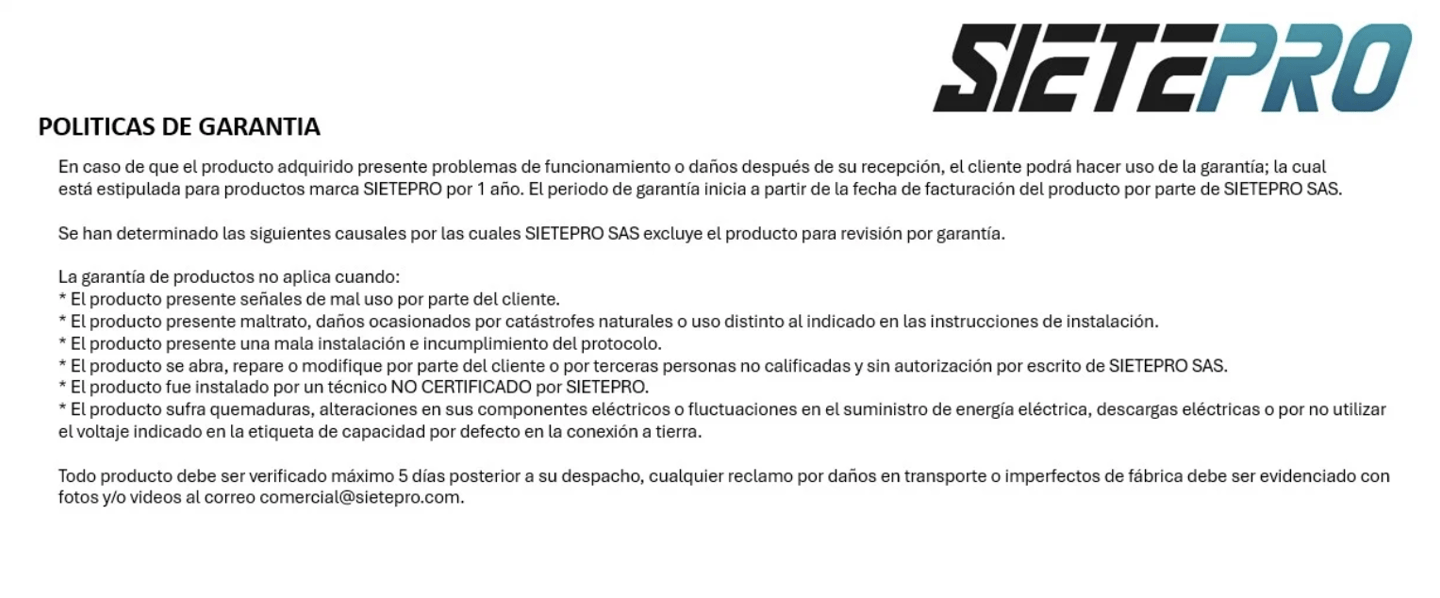 SIETEPRO

POLITICAS DE GARANTIA

En caso de que el producto adquirido presente problemas de funcionamiento o daños después de su recepción, el cliente podrá hacer uso de la garantía; la cual está estipulada para productos marca SIETEPRO por 1 año. El periodo de garantía inicia a partir de la fecha de facturación del producto por parte de SIETEPRO SAS.

Se han determinado las siguientes causales por las cuales SIETEPRO SAS excluye el producto para revisión por garantía.

La garantía de productos no aplica cuando:
* El producto presente señales de mal uso por parte del cliente.
* El producto presente maltrato, daños ocasionados por catástrofes naturales o uso distinto al indicado en las instrucciones de instalación.
* El producto presente una mala instalación e incumplimiento del protocolo.
* El producto se abra, repare o modifique por parte del cliente o por terceras personas no calificadas y sin autorización por escrito de SIETEPRO SAS.
* El producto fue instalado por un técnico NO CERTIFICADO por SIETEPRO.
* El producto sufra quemaduras, alteraciones en sus componentes eléctricos o fluctuaciones en el suministro de energía eléctrica, descargas eléctricas o por no utilizar el voltaje indicado en la etiqueta de capacidad por defecto en la conexión a tierra.

Todo producto debe ser verificado máximo 5 días posterior a su despacho, cualquier reclamo por daños en transporte o imperfectos de fábrica debe ser evidenciado con fotos y/o videos al correo comercial@sietepro.com.